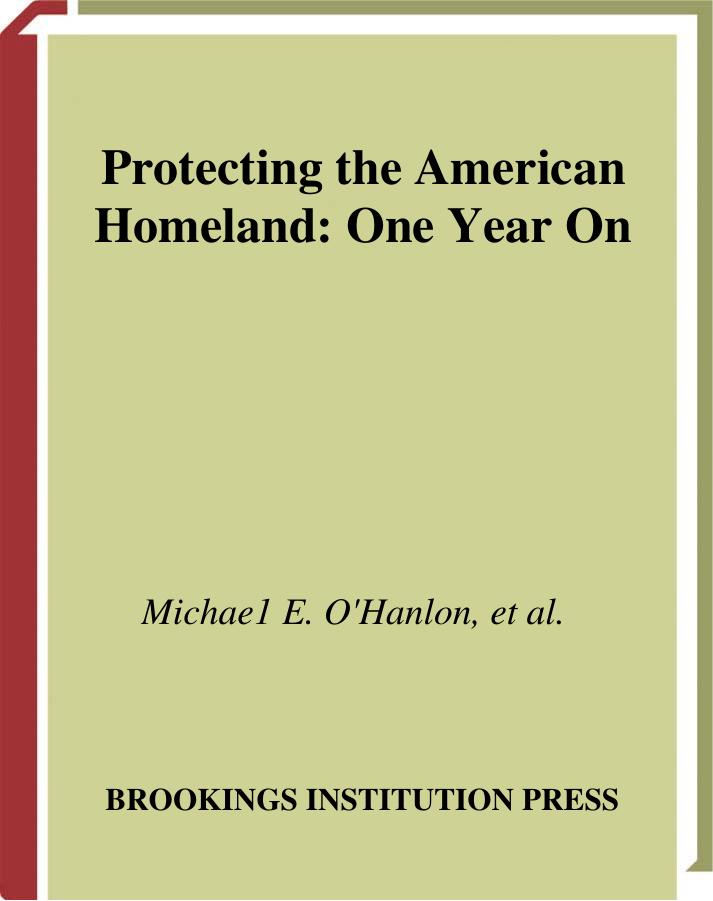 Protecting the American Homeland: One Year On

Michae1 E. O'Hanlon, et al.

BROOKINGS INSTITUTION PRESS